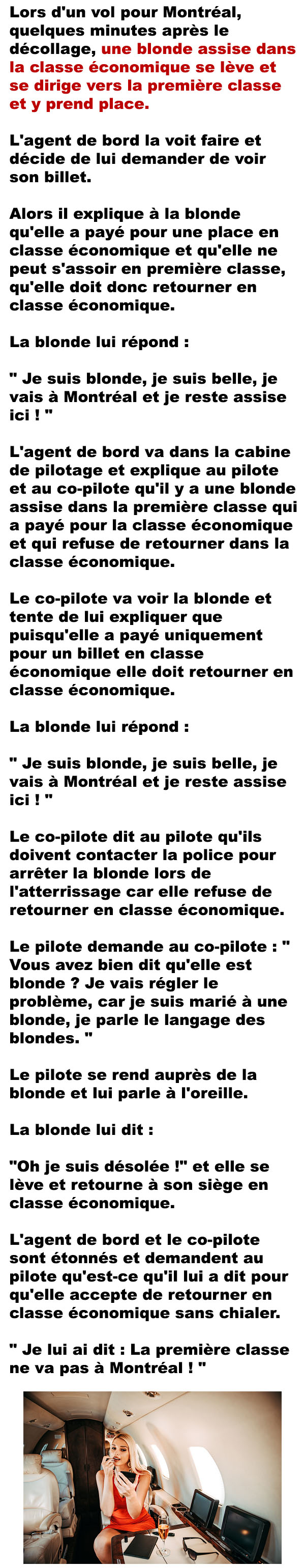 Lors d'un vol pour Montréal, quelques minutes après le décollage, une blonde assise dans la classe économique se lève et se dirige vers la première classe et y prend place.

L'agent de bord la voit faire et décide de lui demander de voir son billet.

Alors il explique à la blonde qu'elle a payé pour une place en classe économique et qu'elle ne peut s'assoir en première classe, qu'elle doit donc retourner en classe économique.

La blonde lui répond :

" Je suis blonde, je suis belle, je vais à Montréal et je reste assise ici ! "

L'agent de bord va dans la cabine de pilotage et explique au pilote et au co-pilote qu'il y a une blonde assise dans la première classe qui a payé pour la classe économique et qui refuse de retourner dans la classe économique.

Le co-pilote va voir la blonde et tente de lui expliquer que puisqu'elle a payé uniquement pour un billet en classe économique elle doit retourner en classe économique.

La blonde lui répond :

" Je suis blonde, je suis belle, je vais à Montréal et je reste assise ici ! "

Le co-pilote dit au pilote qu'ils doivent contacter la police pour arrêter la blonde lors de l'atterrissage car elle refuse de retourner en classe économique.

Le pilote demande au co-pilote : " Vous avez bien dit qu'elle est blonde ? Je vais régler le problème, car je suis marié à une blonde, je parle le langage des blondes. "

Le pilote se rend auprès de la blonde et lui parle à l'oreille.

La blonde lui dit :

"Oh je suis désolée !" et elle se lève et retourne à son siège en classe économique.

L'agent de bord et le co-pilote sont étonnés et demandent au pilote qu'est-ce qu'il lui a dit pour qu'elle accepte de retourner en classe économique sans chialer.

" Je lui ai dit : La première classe ne va pas à Montréal ! "